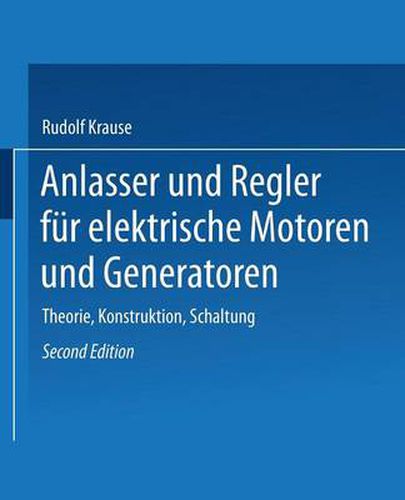 Rudolf Krause

Anlasser und Regler für elektrische Motoren und Generatoren

Theorie, Konstruktion, Schaltung

Second Edition